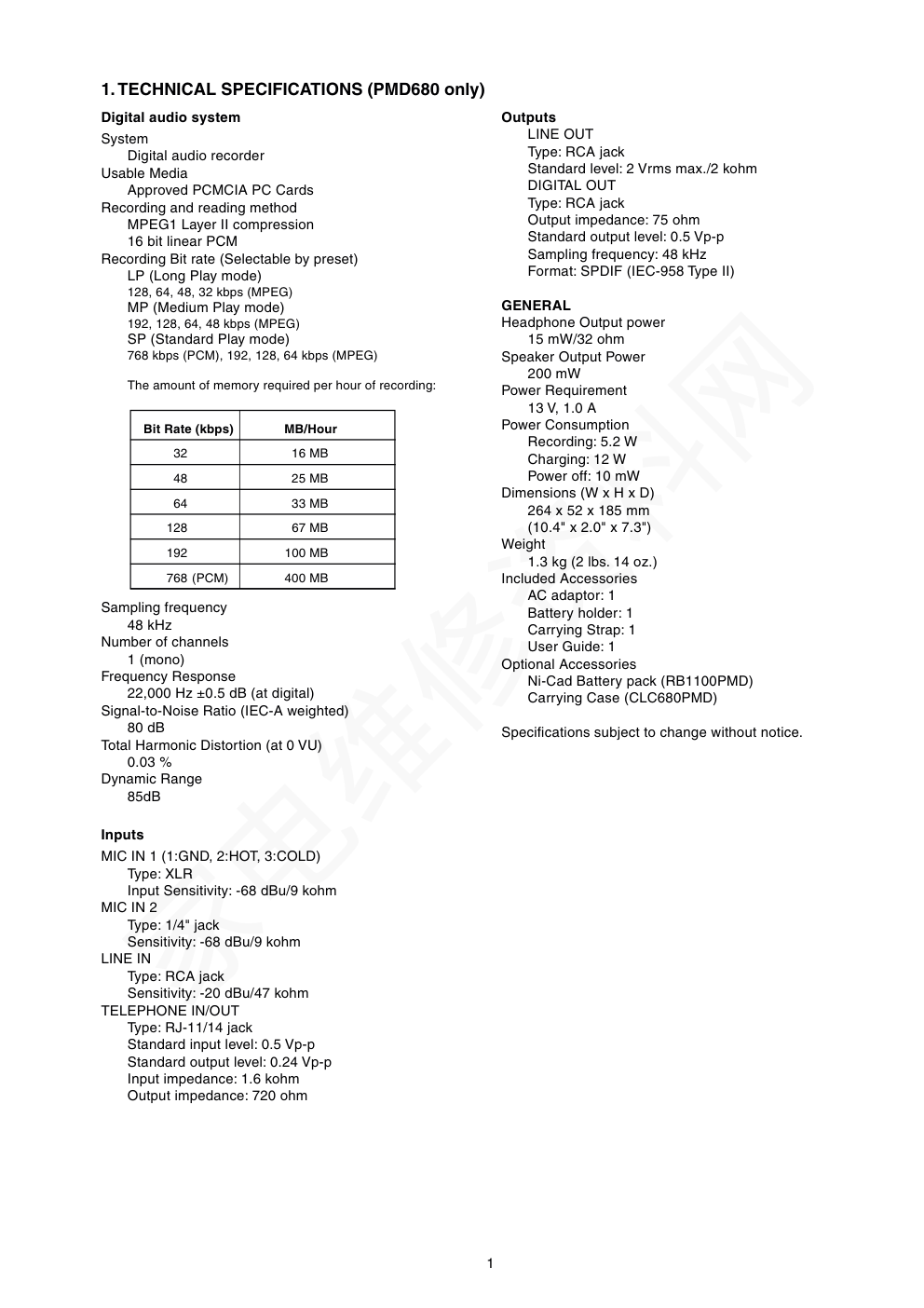 1. TECHNICAL SPECIFICATIONS (PMD680 only)

Digital audio system
System
Digital audio recorder
Usable Media
Approved PCMCIA PC Cards
Recording and reading method
MPEG1 Layer II compression
16 bit linear PCM
Recording Bit rate (Selectable by preset)
LP (Long Play mode)
128, 64, 48, 32 kbps (MPEG)
MP (Medium Play mode)
192, 128, 64, 48 kbps (MPEG)
SP (Standard Play mode)
768 kbps (PCM), 192, 128, 64 kbps (MPEG)

The amount of memory required per hour of recording:

| Bit Rate (kbps) | MB/Hour |
|---|---|
| 32 | 16 MB |
| 48 | 25 MB |
| 64 | 33 MB |
| 128 | 67 MB |
| 192 | 100 MB |
| 768 (PCM) | 400 MB |

Sampling frequency
48 kHz
Number of channels
1 (mono)
Frequency Response
22,000 Hz ±0.5 dB (at digital)
Signal-to-Noise Ratio (IEC-A weighted)
80 dB
Total Harmonic Distortion (at 0 VU)
0.03 %
Dynamic Range
85dB

Inputs
MIC IN 1 (1:GND, 2:HOT, 3:COLD)
Type: XLR
Input Sensitivity: -68 dBu/9 kohm
MIC IN 2
Type: 1/4" jack
Sensitivity: -68 dBu/9 kohm
LINE IN
Type: RCA jack
Sensitivity: -20 dBu/47 kohm
TELEPHONE IN/OUT
Type: RJ-11/14 jack
Standard input level: 0.5 Vp-p
Standard output level: 0.24 Vp-p
Input impedance: 1.6 kohm
Output impedance: 720 ohm

Outputs
LINE OUT
Type: RCA jack
Standard level: 2 Vrms max./2 kohm
DIGITAL OUT
Type: RCA jack
Output impedance: 75 ohm
Standard output level: 0.5 Vp-p
Sampling frequency: 48 kHz
Format: SPDIF (IEC-958 Type II)

GENERAL
Headphone Output power
15 mW/32 ohm
Speaker Output Power
200 mW
Power Requirement
13 V, 1.0 A
Power Consumption
Recording: 5.2 W
Charging: 12 W
Power off: 10 mW
Dimensions (W x H x D)
264 x 52 x 185 mm
(10.4" x 2.0" x 7.3")
Weight
1.3 kg (2 lbs. 14 oz.)
Included Accessories
AC adaptor: 1
Battery holder: 1
Carrying Strap: 1
User Guide: 1
Optional Accessories
Ni-Cad Battery pack (RB1100PMD)
Carrying Case (CLC680PMD)

Specifications subject to change without notice.

1